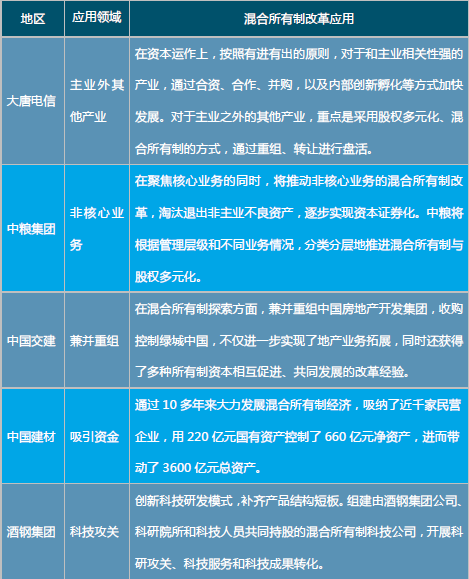 | 地区 | 应用领域 | 混合所有制改革应用 |
|---|---|---|
| 大唐电信 | 主业外其他产业 | 在资本运作上，按照有进有出的原则，对于和主业相关性强的产业，通过合资、合作、并购，以及内部创新孵化等方式加快发展。对于主业之外的其他产业，重点是采用股权多元化、混合所有制的方式，通过重组、转让进行盘活。 |
| 中粮集团 | 非核心业务 | 在聚焦核心业务的同时，将推动非核心业务的混合所有制改革，淘汰退出非主业不良资产，逐步实现资本证券化。中粮将根据管理层级和不同业务情况，分类分层地推进混合所有制与股权多元化。 |
| 中国交建 | 兼并重组 | 在混合所有制探索方面，兼并重组中国房地产开发集团，收购控制绿城中国，不仅进一步实现了地产业务拓展，同时还获得了多种所有制资本相互促进、共同发展的改革经验。 |
| 中国建材 | 吸引资金 | 通过 10 多年来大力发展混合所有制经济，吸纳了近千家民营企业，用 220 亿元国有资产控制了 660 亿元净资产，进而带动了 3600 亿元总资产。 |
| 酒钢集团 | 科技攻关 | 创新科技研发模式，补齐产品结构短板。组建由酒钢集团公司、科研院所和科技人员共同持股的混合所有制科技公司，开展科研攻关、科技服务和科技成果转化。 |